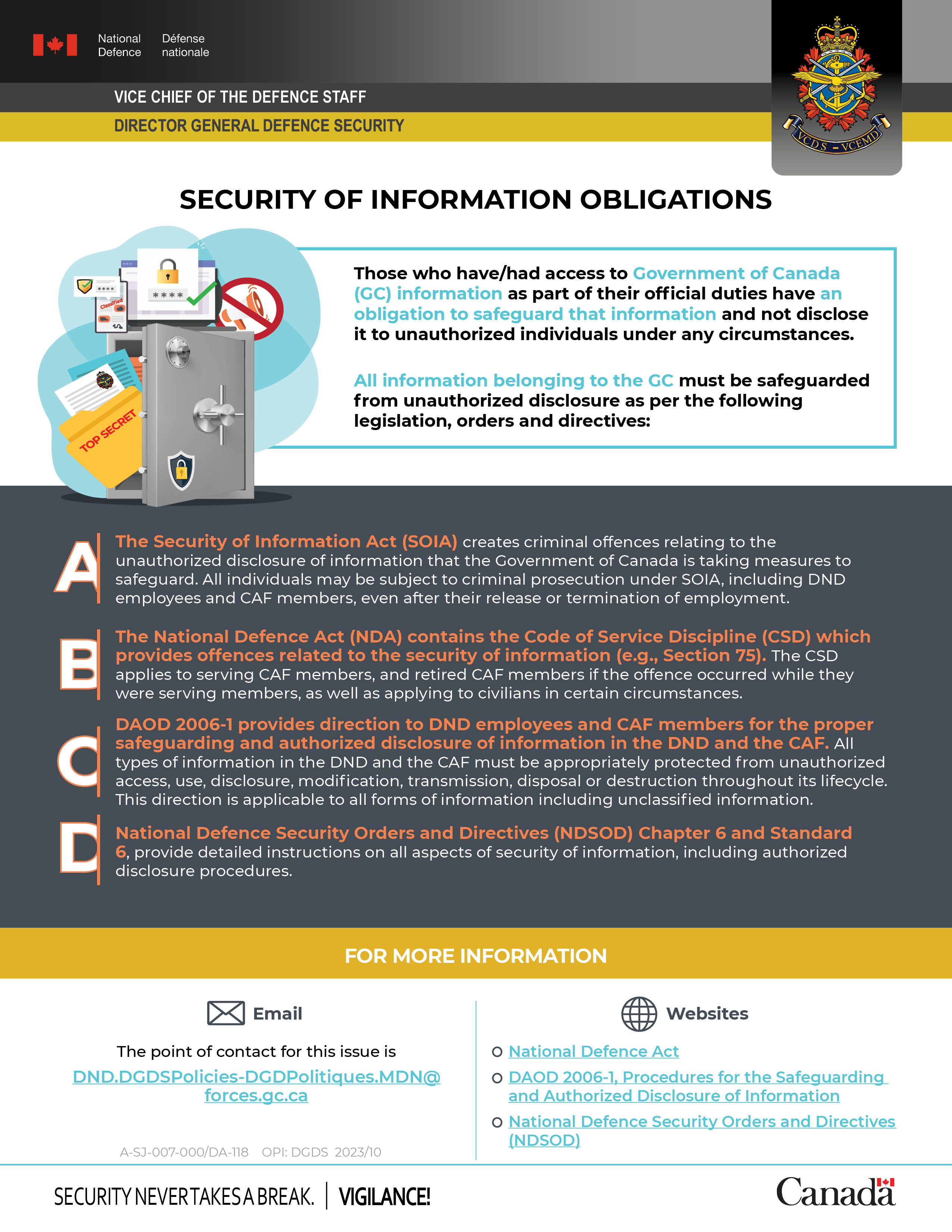 National Defence Défense nationale

VICE CHIEF OF THE DEFENCE STAFF

DIRECTOR GENERAL DEFENCE SECURITY

VCDS - VCEMD

SECURITY OF INFORMATION OBLIGATIONS

Classified

****

TOP SECRET

Those who have/had access to Government of Canada (GC) information as part of their official duties have an obligation to safeguard that information and not disclose it to unauthorized individuals under any circumstances.

All information belonging to the GC must be safeguarded from unauthorized disclosure as per the following legislation, orders and directives:

A The Security of Information Act (SOIA) creates criminal offences relating to the unauthorized disclosure of information that the Government of Canada is taking measures to safeguard. All individuals may be subject to criminal prosecution under SOIA, including DND employees and CAF members, even after their release or termination of employment.

B The National Defence Act (NDA) contains the Code of Service Discipline (CSD) which provides offences related to the security of information (e.g., Section 75). The CSD applies to serving CAF members, and retired CAF members if the offence occurred while they were serving members, as well as applying to civilians in certain circumstances.

C DAOD 2006-1 provides direction to DND employees and CAF members for the proper safeguarding and authorized disclosure of information in the DND and the CAF. All types of information in the DND and the CAF must be appropriately protected from unauthorized access, use, disclosure, modification, transmission, disposal or destruction throughout its lifecycle. This direction is applicable to all forms of information including unclassified information.

D National Defence Security Orders and Directives (NDSOD) Chapter 6 and Standard 6, provide detailed instructions on all aspects of security of information, including authorized disclosure procedures.

FOR MORE INFORMATION

Email

The point of contact for this issue is DND.DGDSPolicies-DGDPolitiques.MDN@forces.gc.ca

A-SJ-007-000/DA-118 OPI: DGDS 2023/10

Websites

National Defence Act

DAOD 2006-1, Procedures for the Safeguarding and Authorized Disclosure of Information

National Defence Security Orders and Directives (NDSOD)

SECURITY NEVER TAKES A BREAK. | VIGILANCE!

Canada